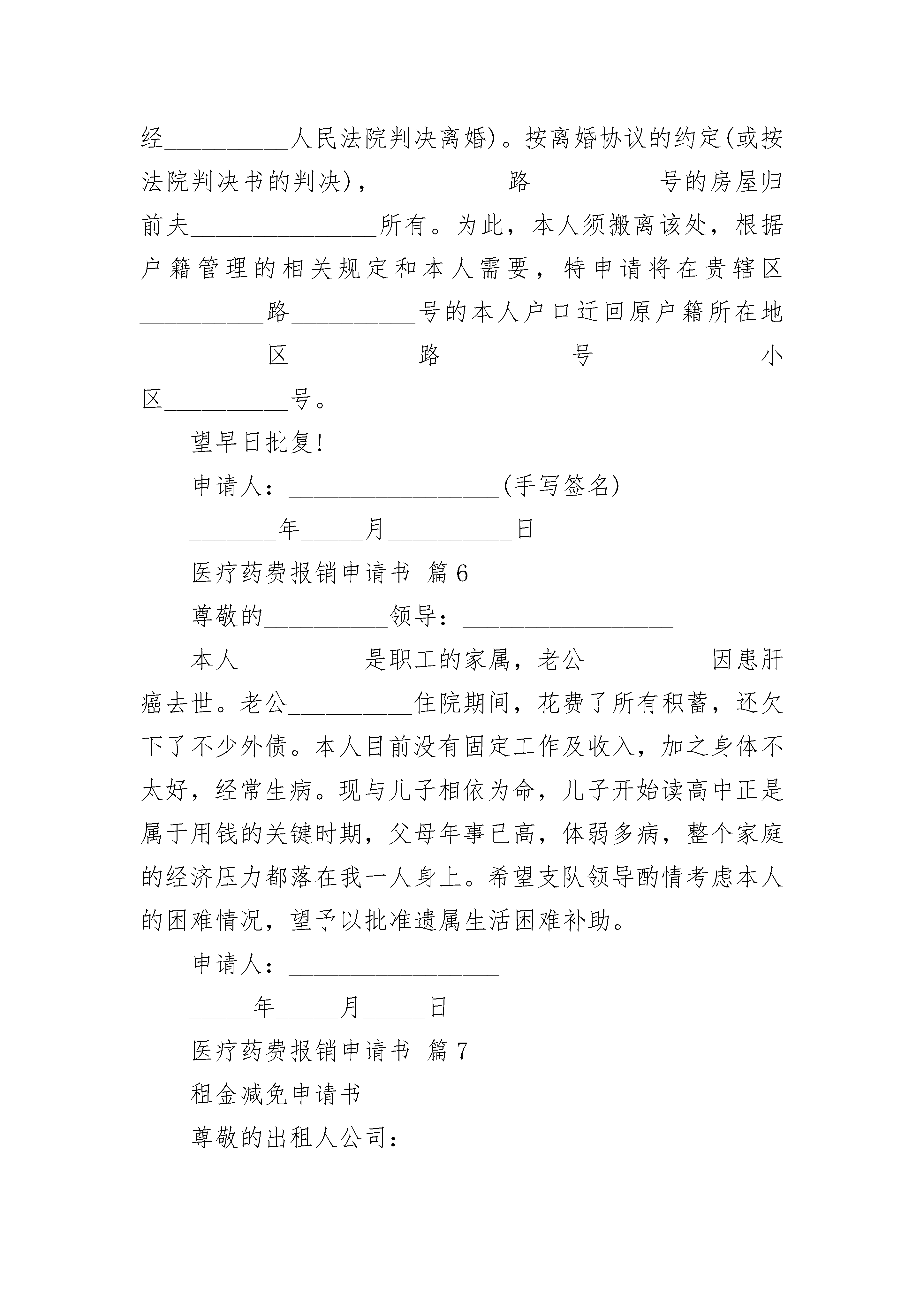 经__________人民法院判决离婚)。按离婚协议的约定(或按法院判决书的判决)，__________路__________号的房屋归前夫_______________所有。为此，本人须搬离该处，根据户籍管理的相关规定和本人需要，特申请将在贵辖区__________路__________号的本人户口迁回原户籍所在地__________区__________路__________号_____________小区__________号。

望早日批复!

申请人：_________________(手写签名)

_______年_____月__________日

医疗药费报销申请书 篇6

尊敬的__________领导：_________________

本人__________是职工的家属，老公__________因患肝癌去世。老公__________住院期间，花费了所有积蓄，还欠下了不少外债。本人目前没有固定工作及收入，加之身体不太好，经常生病。现与儿子相依为命，儿子开始读高中正是属于用钱的关键时期，父母年事已高，体弱多病，整个家庭的经济压力都落在我一人身上。希望支队领导酌情考虑本人的困难情况，望予以批准遗属生活困难补助。

申请人：_________________

_____年_____月_____日

医疗药费报销申请书 篇7

租金减免申请书

尊敬的出租人公司：